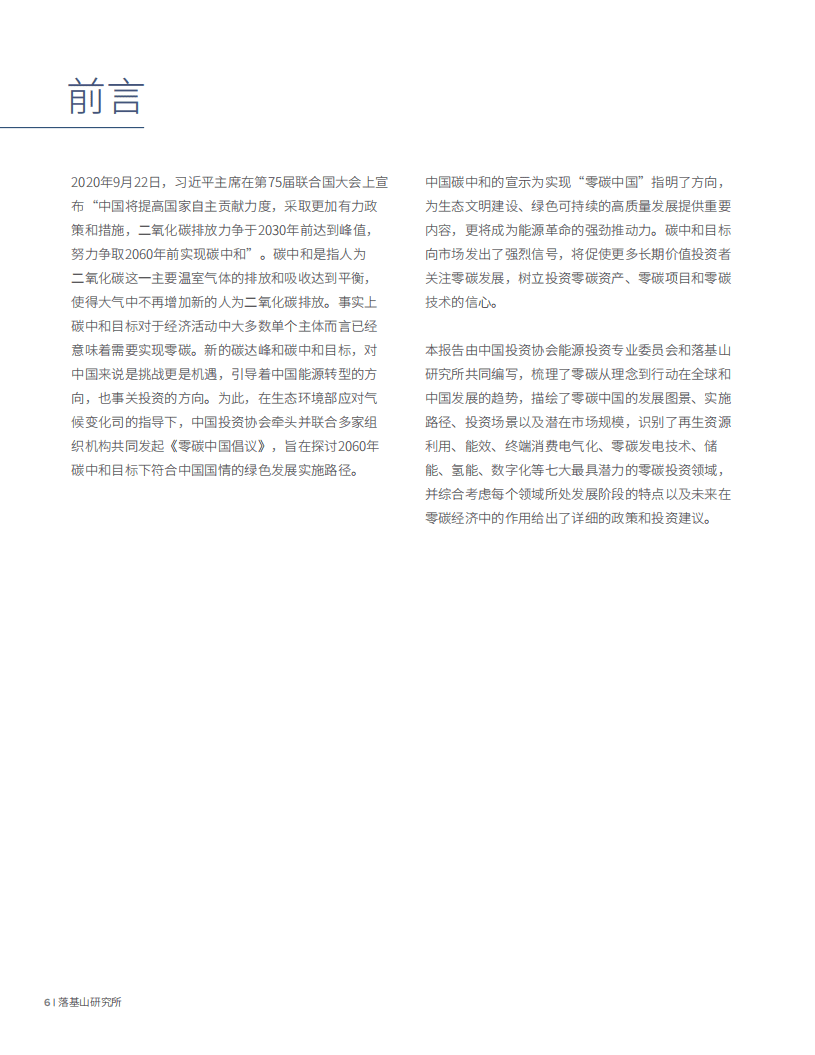 前言

2020年9月22日，习近平主席在第75届联合国大会上宣布“中国将提高国家自主贡献力度，采取更加有力政策和措施，二氧化碳排放力争于2030年前达到峰值，努力争取2060年前实现碳中和”。碳中和是指人为二氧化碳这一主要温室气体的排放和吸收达到平衡，使得大气中不再增加新的人为二氧化碳排放。事实上碳中和目标对于经济活动中大多数单个主体而言已经意味着需要实现零碳。新的碳达峰和碳中和目标，对中国来说是挑战更是机遇，引导着中国能源转型的方向，也事关投资的方向。为此，在生态环境部应对气候变化司的指导下，中国投资协会牵头并联合多家组织机构共同发起《零碳中国倡议》，旨在探讨2060年碳中和目标下符合中国国情的绿色发展实施路径。

中国碳中和的宣示为实现“零碳中国”指明了方向，为生态文明建设、绿色可持续的高质量发展提供重要内容，更将成为能源革命的强劲推动力。碳中和目标向市场发出了强烈信号，将促使更多长期价值投资者关注零碳发展，树立投资零碳资产、零碳项目和零碳技术的信心。

本报告由中国投资协会能源投资专业委员会和落基山研究所共同编写，梳理了零碳从理念到行动在全球和中国发展的趋势，描绘了零碳中国的发展图景、实施路径、投资场景以及潜在市场规模，识别了再生资源利用、能效、终端消费电气化、零碳发电技术、储能、氢能、数字化等七大最具潜力的零碳投资领域，并综合考虑每个领域所处发展阶段的特点以及未来在零碳经济中的作用给出了详细的政策和投资建议。

6 | 落基山研究所